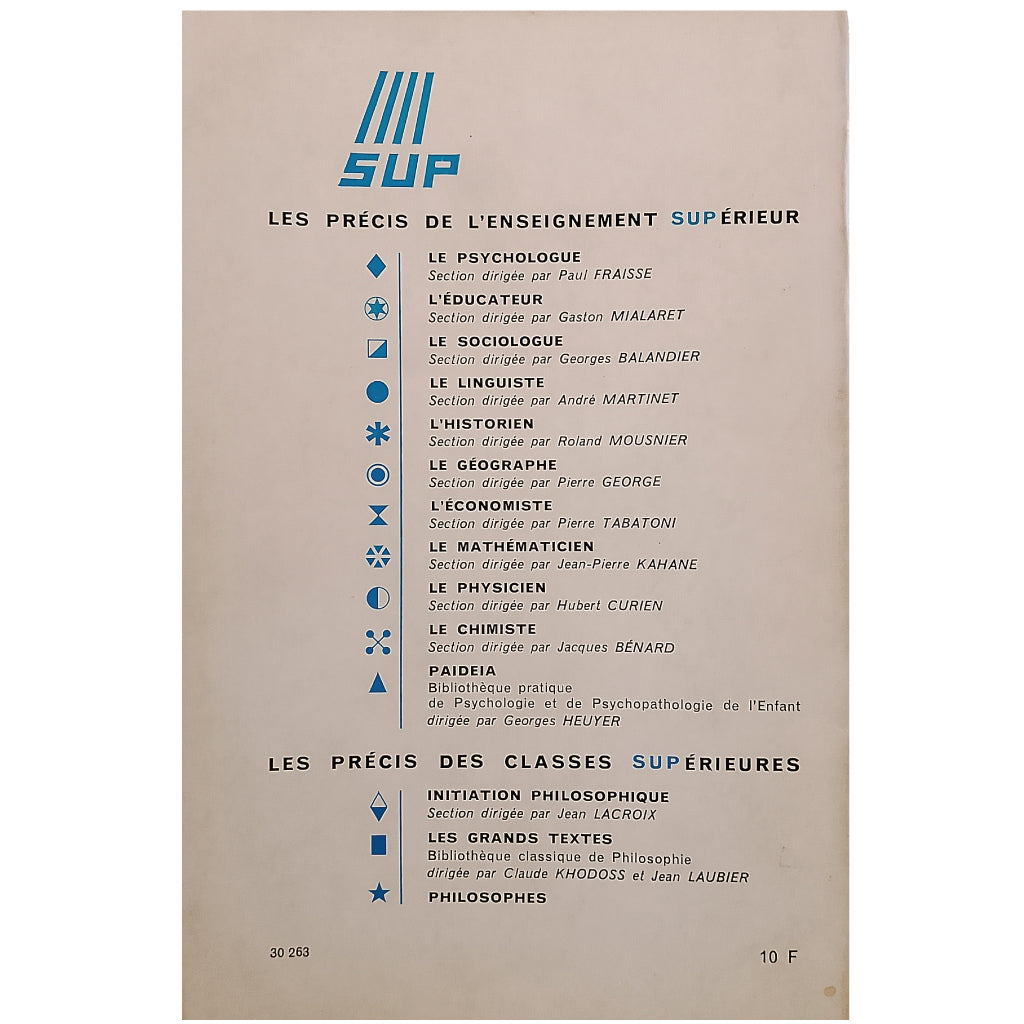 SUP

LES PRÉCIS DE L'ENSEIGNEMENT SUPÉRIEUR

LE PSYCHOLOGUE
Section dirigée par Paul FRAISSE

L'ÉDUCATEUR
Section dirigée par Gaston MIALARET

LE SOCIOLOGUE
Section dirigée par Georges BALANDIER

LE LINGUISTE
Section dirigée par André MARTINET

L'HISTORIEN
Section dirigée par Roland MOUSNIER

LE GÉOGRAPHE
Section dirigée par Pierre GEORGE

L'ÉCONOMISTE
Section dirigée par Pierre TABATONI

LE MATHÉMATICIEN
Section dirigée par Jean-Pierre KAHANE

LE PHYSICIEN
Section dirigée par Hubert CURIEN

LE CHIMISTE
Section dirigée par Jacques BÉNARD

PAIDEIA
Bibliothèque pratique de Psychologie et de Psychopathologie de l'Enfant dirigée par Georges HEUYER

LES PRÉCIS DES CLASSES SUPÉRIEURES

INITIATION PHILOSOPHIQUE
Section dirigée par Jean LACROIX

LES GRANDS TEXTES
Bibliothèque classique de Philosophie dirigée par Claude KHODOSS et Jean LAUBIER

PHILOSOPHES

30 263

10 F